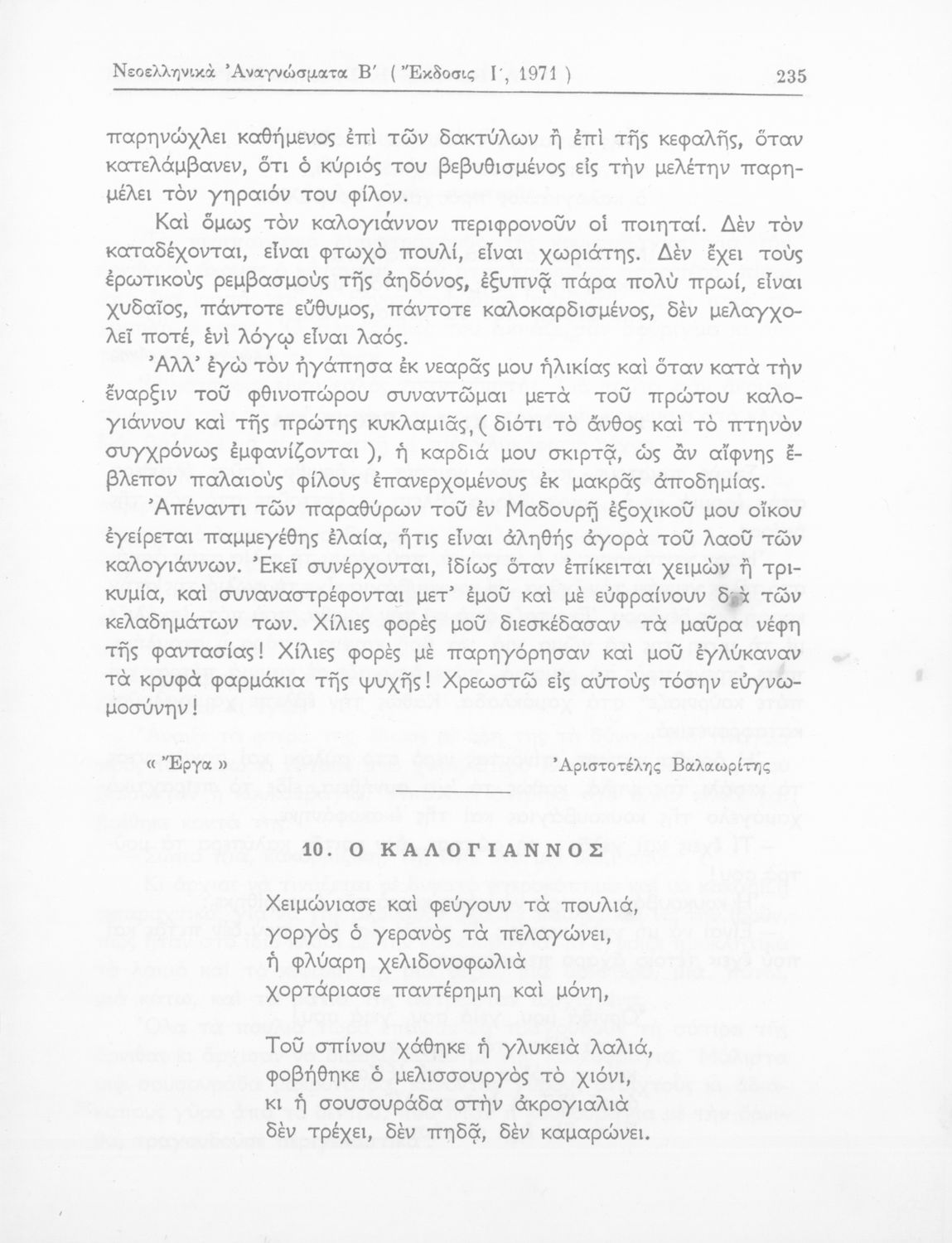 Νεοελληνικὰ Ἀναγνώσματα Β΄ ( Ἔκδοσις Ι΄, 1971 ) 235

παρηνώχλει καθήμενος ἐπὶ τῶν δακτύλων ἢ ἐπὶ τῆς κεφαλῆς, ὅταν κατελάμβανεν, ὅτι ὁ κύριός του βεβυθισμένος εἰς τὴν μελέτην παρημέλει τὸν γηραιόν του φίλον.

Καὶ ὅμως τὸν καλογιάννον περιφρονοῦν οἱ ποιηταί. Δὲν τὸν καταδέχονται, εἶναι φτωχὸ πουλί, εἶναι χωριάτης. Δὲν ἔχει τοὺς ἐρωτικοὺς ρεμβασμοὺς τῆς ἀηδόνος, ἐξυπνᾷ πάρα πολὺ πρωί, εἶναι χυδαῖος, πάντοτε εὔθυμος, πάντοτε καλοκαρδισμένος, δὲν μελαγχολεῖ ποτέ, ἑνὶ λόγῳ εἶναι λαός.

Ἀλλ' ἐγὼ τὸν ἠγάπησα ἐκ νεαρᾶς μου ἡλικίας καὶ ὅταν κατὰ τὴν ἔναρξιν τοῦ φθινοπώρου συναντῶμαι μετὰ τοῦ πρώτου καλογιάννου καὶ τῆς πρώτης κυκλαμιᾶς, ( διότι τὸ ἄνθος καὶ τὸ πτηνὸν συγχρόνως ἐμφανίζονται ), ἡ καρδιά μου σκιρτᾷ, ὡς ἂν αἴφνης ἔβλεπον παλαιοὺς φίλους ἐπανερχομένους ἐκ μακρᾶς ἀποδημίας.

Ἀπέναντι τῶν παραθύρων τοῦ ἐν Μαδουρῇ ἐξοχικοῦ μου οἴκου ἐγείρεται παμμεγέθης ἐλαία, ἥτις εἶναι ἀληθὴς ἀγορὰ τοῦ λαοῦ τῶν καλογιάννων. Ἐκεῖ συνέρχονται, ἰδίως ὅταν ἐπίκειται χειμὼν ἢ τρικυμία, καὶ συναναστρέφονται μετ' ἐμοῦ καὶ μὲ εὐφραίνουν διὰ τῶν κελαδημάτων των. Χίλιες φορὲς μοῦ διεσκέδασαν τὰ μαῦρα νέφη τῆς φαντασίας! Χίλιες φορὲς μὲ παρηγόρησαν καὶ μοῦ ἐγλύκαναν τὰ κρυφὰ φαρμάκια τῆς ψυχῆς! Χρεωστῶ εἰς αὐτοὺς τόσην εὐγνωμοσύνην!

« Ἔργα » Ἀριστοτέλης Βαλαωρίτης

10. Ο ΚΑΛΟΓΙΑΝΝΟΣ

Χειμώνιασε καὶ φεύγουν τὰ πουλιά,
γοργὸς ὁ γερανὸς τὰ πελαγώνει,
ἡ φλύαρη χελιδονοφωλιὰ
χορτάριασε παντέρημη καὶ μόνη,

Τοῦ σπίνου χάθηκε ἡ γλυκειὰ λαλιά,
φοβήθηκε ὁ μελισσουργὸς τὸ χιόνι,
κι ἡ σουσουράδα στὴν ἀκρογιαλιὰ
δὲν τρέχει, δὲν πηδᾷ, δὲν καμαρώνει.